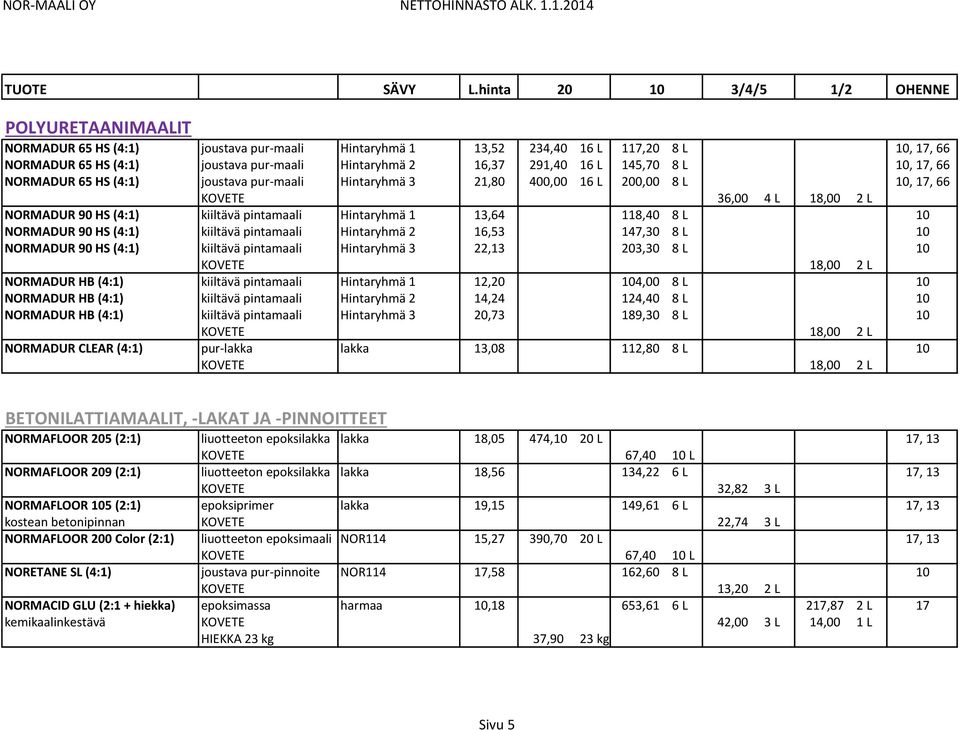 NOR-MAALI OY NETTOHINNASTO ALK. 1.1.2014

| TUOTE | | SÄVY | L.hinta | 20 | 10 | 3/4/5 | 1/2 | OHENNE |
|---|---|---|---|---|---|---|---|---|

POLYURETAANIMAALIT

| | | | | | | | | |
|---|---|---|---|---|---|---|---|---|
| NORMADUR 65 HS (4:1) | joustava pur-maali | Hintaryhmä 1 | 13,52 | 234,40 16 L | 117,20 8 L | | | 10, 17, 66 |
| NORMADUR 65 HS (4:1) | joustava pur-maali | Hintaryhmä 2 | 16,37 | 291,40 16 L | 145,70 8 L | | | 10, 17, 66 |
| NORMADUR 65 HS (4:1) | joustava pur-maali | Hintaryhmä 3 | 21,80 | 400,00 16 L | 200,00 8 L | | | 10, 17, 66 |
| | KOVETE | | | | | 36,00 4 L | 18,00 2 L | |
| NORMADUR 90 HS (4:1) | kiiltävä pintamaali | Hintaryhmä 1 | 13,64 | | 118,40 8 L | | | 10 |
| NORMADUR 90 HS (4:1) | kiiltävä pintamaali | Hintaryhmä 2 | 16,53 | | 147,30 8 L | | | 10 |
| NORMADUR 90 HS (4:1) | kiiltävä pintamaali | Hintaryhmä 3 | 22,13 | | 203,30 8 L | | | 10 |
| | KOVETE | | | | | | 18,00 2 L | |
| NORMADUR HB (4:1) | kiiltävä pintamaali | Hintaryhmä 1 | 12,20 | | 104,00 8 L | | | 10 |
| NORMADUR HB (4:1) | kiiltävä pintamaali | Hintaryhmä 2 | 14,24 | | 124,40 8 L | | | 10 |
| NORMADUR HB (4:1) | kiiltävä pintamaali | Hintaryhmä 3 | 20,73 | | 189,30 8 L | | | 10 |
| | KOVETE | | | | | | 18,00 2 L | |
| NORMADUR CLEAR (4:1) | pur-lakka | lakka | 13,08 | | 112,80 8 L | | | 10 |
| | KOVETE | | | | | | 18,00 2 L | |

BETONILATTIAMAALIT, -LAKAT JA -PINNOITTEET

| | | | | | | | | |
|---|---|---|---|---|---|---|---|---|
| NORMAFLOOR 205 (2:1) | liuotteeton epoksilakka | lakka | 18,05 | 474,10 20 L | | | | 17, 13 |
| | KOVETE | | | | 67,40 10 L | | | |
| NORMAFLOOR 209 (2:1) | liuotteeton epoksilakka | lakka | 18,56 | | 134,22 6 L | | | 17, 13 |
| | KOVETE | | | | | 32,82 3 L | | |
| NORMAFLOOR 105 (2:1) | epoksiprimer | lakka | 19,15 | | 149,61 6 L | | | 17, 13 |
| kostean betonipinnan | KOVETE | | | | | 22,74 3 L | | |
| NORMAFLOOR 200 Color (2:1) | liuotteeton epoksimaali | NOR114 | 15,27 | 390,70 20 L | | | | 17, 13 |
| | KOVETE | | | | 67,40 10 L | | | |
| NORETANE SL (4:1) | joustava pur-pinnoite | NOR114 | 17,58 | | 162,60 8 L | | | 10 |
| | KOVETE | | | | | 13,20 2 L | | |
| NORMACID GLU (2:1 + hiekka) | epoksimassa | harmaa | 10,18 | | 653,61 6 L | | 217,87 2 L | 17 |
| kemikaalinkestävä | KOVETE | | | | | 42,00 3 L | 14,00 1 L | |
| | HIEKKA 23 kg | | | 37,90 23 kg | | | | |

Sivu 5